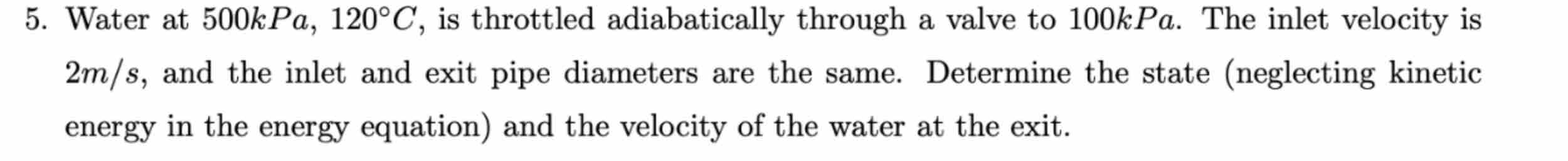 5. Water at $500kPa$, $120°C$, is throttled adiabatically through a valve to $100kPa$. The inlet velocity is $2m/s$, and the inlet and exit pipe diameters are the same. Determine the state (neglecting kinetic energy in the energy equation) and the velocity of the water at the exit.